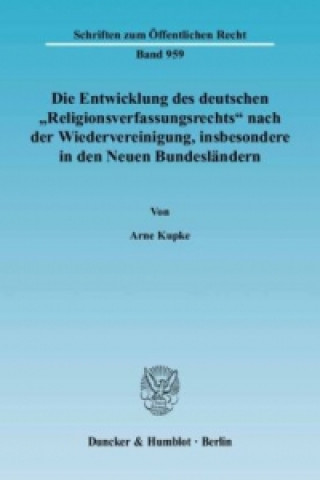 Schriften zum Öffentlichen Recht

Band 959

Die Entwicklung des deutschen „Religionsverfassungsrechts“ nach der Wiedervereinigung, insbesondere in den Neuen Bundesländern

Von

Arne Kupke

Duncker & Humblot · Berlin